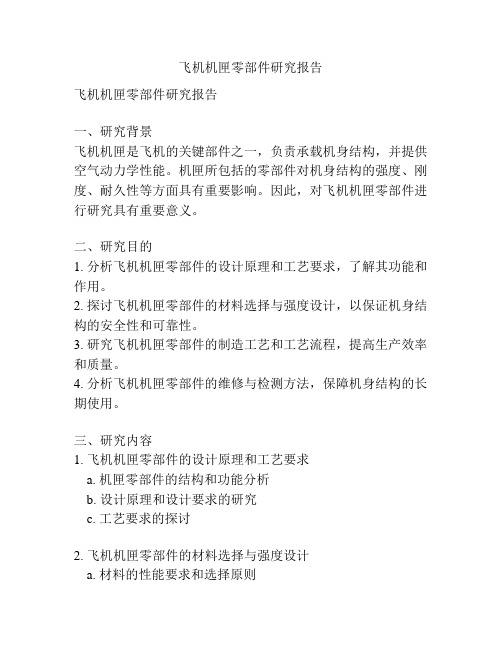 飞机机匣零部件研究报告

飞机机匣零部件研究报告

一、研究背景
飞机机匣是飞机的关键部件之一，负责承载机身结构，并提供空气动力学性能。机匣所包括的零部件对机身结构的强度、刚度、耐久性等方面具有重要影响。因此，对飞机机匣零部件进行研究具有重要意义。

二、研究目的
1. 分析飞机机匣零部件的设计原理和工艺要求，了解其功能和作用。
2. 探讨飞机机匣零部件的材料选择与强度设计，以保证机身结构的安全性和可靠性。
3. 研究飞机机匣零部件的制造工艺和工艺流程，提高生产效率和质量。
4. 分析飞机机匣零部件的维修与检测方法，保障机身结构的长期使用。

三、研究内容
1. 飞机机匣零部件的设计原理和工艺要求
a. 机匣零部件的结构和功能分析
b. 设计原理和设计要求的研究
c. 工艺要求的探讨

2. 飞机机匣零部件的材料选择与强度设计
a. 材料的性能要求和选择原则